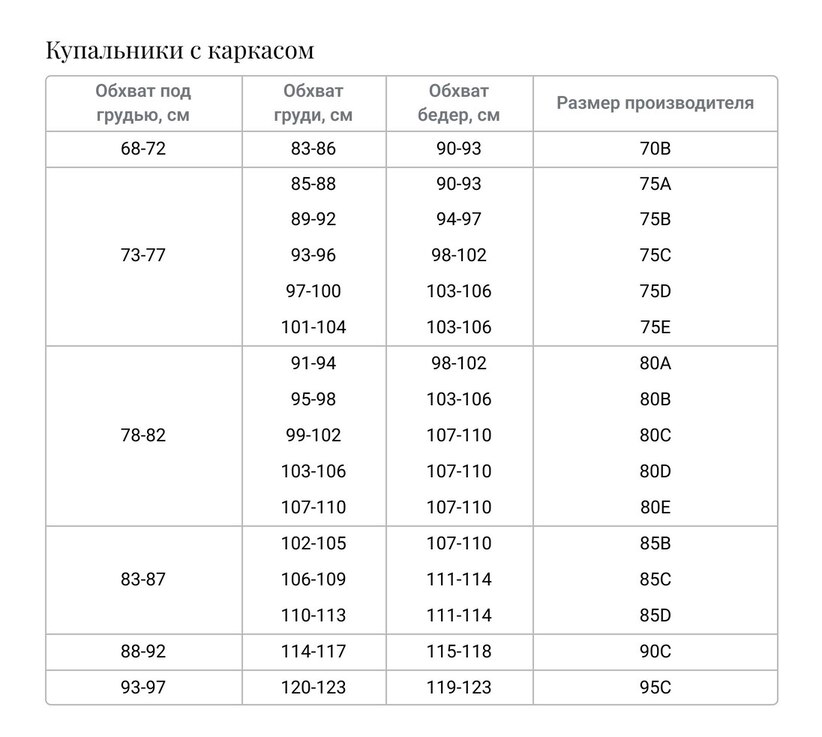 Купальники с каркасом

| Обхват под грудью, см | Обхват груди, см | Обхват бедер, см | Размер производителя |
|---|---|---|---|
| 68-72 | 83-86 | 90-93 | 70B |
| 73-77 | 85-88 | 90-93 | 75A |
| | 89-92 | 94-97 | 75B |
| | 93-96 | 98-102 | 75C |
| | 97-100 | 103-106 | 75D |
| | 101-104 | 103-106 | 75E |
| 78-82 | 91-94 | 98-102 | 80A |
| | 95-98 | 103-106 | 80B |
| | 99-102 | 107-110 | 80C |
| | 103-106 | 107-110 | 80D |
| | 107-110 | 107-110 | 80E |
| 83-87 | 102-105 | 107-110 | 85B |
| | 106-109 | 111-114 | 85C |
| | 110-113 | 111-114 | 85D |
| 88-92 | 114-117 | 115-118 | 90C |
| 93-97 | 120-123 | 119-123 | 95C |